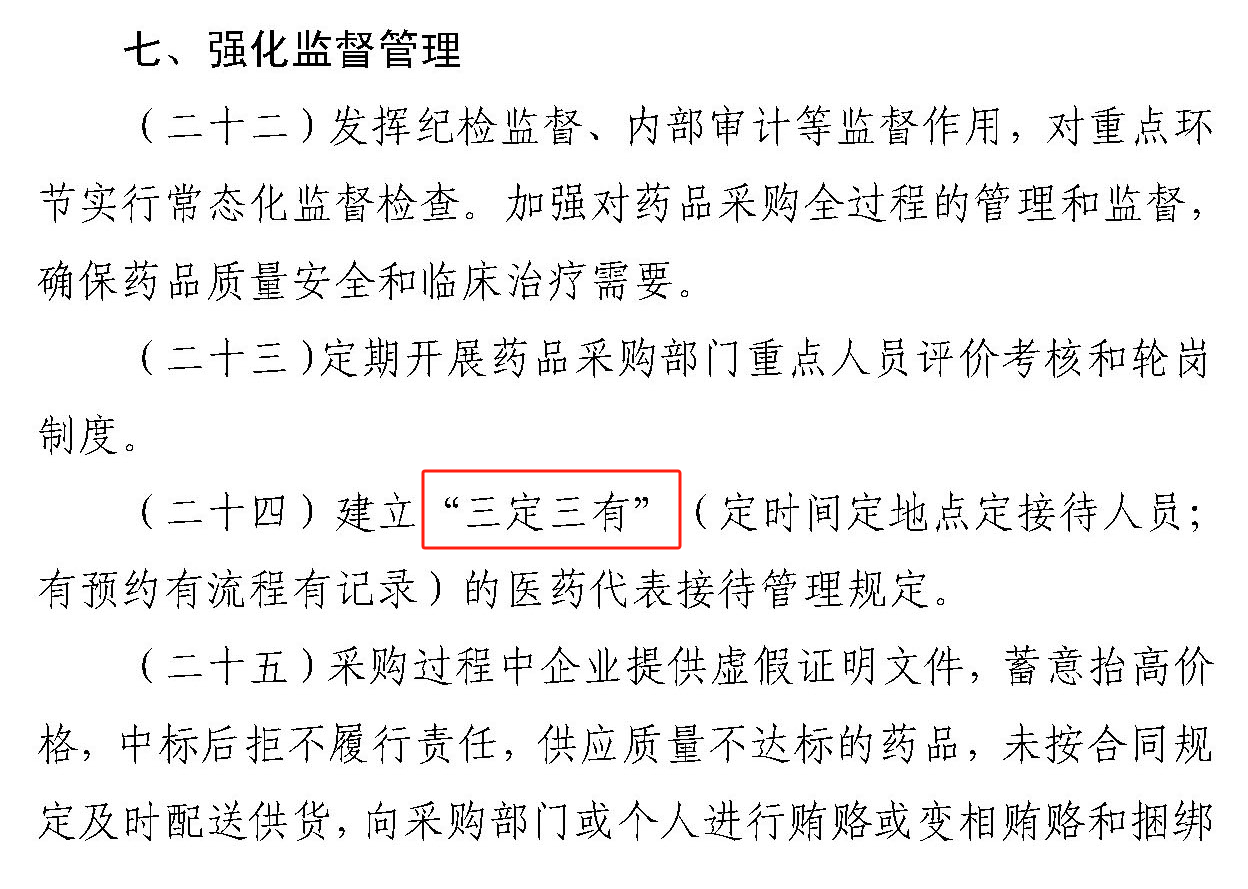 七、强化监督管理

（二十二）发挥纪检监督、内部审计等监督作用，对重点环节实行常态化监督检查。加强对药品采购全过程的管理和监督，确保药品质量安全和临床治疗需要。

（二十三）定期开展药品采购部门重点人员评价考核和轮岗制度。

（二十四）建立“三定三有”（定时间定地点定接待人员；有预约有流程有记录）的医药代表接待管理规定。

（二十五）采购过程中企业提供虚假证明文件，蓄意抬高价格，中标后拒不履行责任，供应质量不达标的药品，未按合同规定及时配送供货，向采购部门或个人进行贿赂或变相贿赂和捆绑